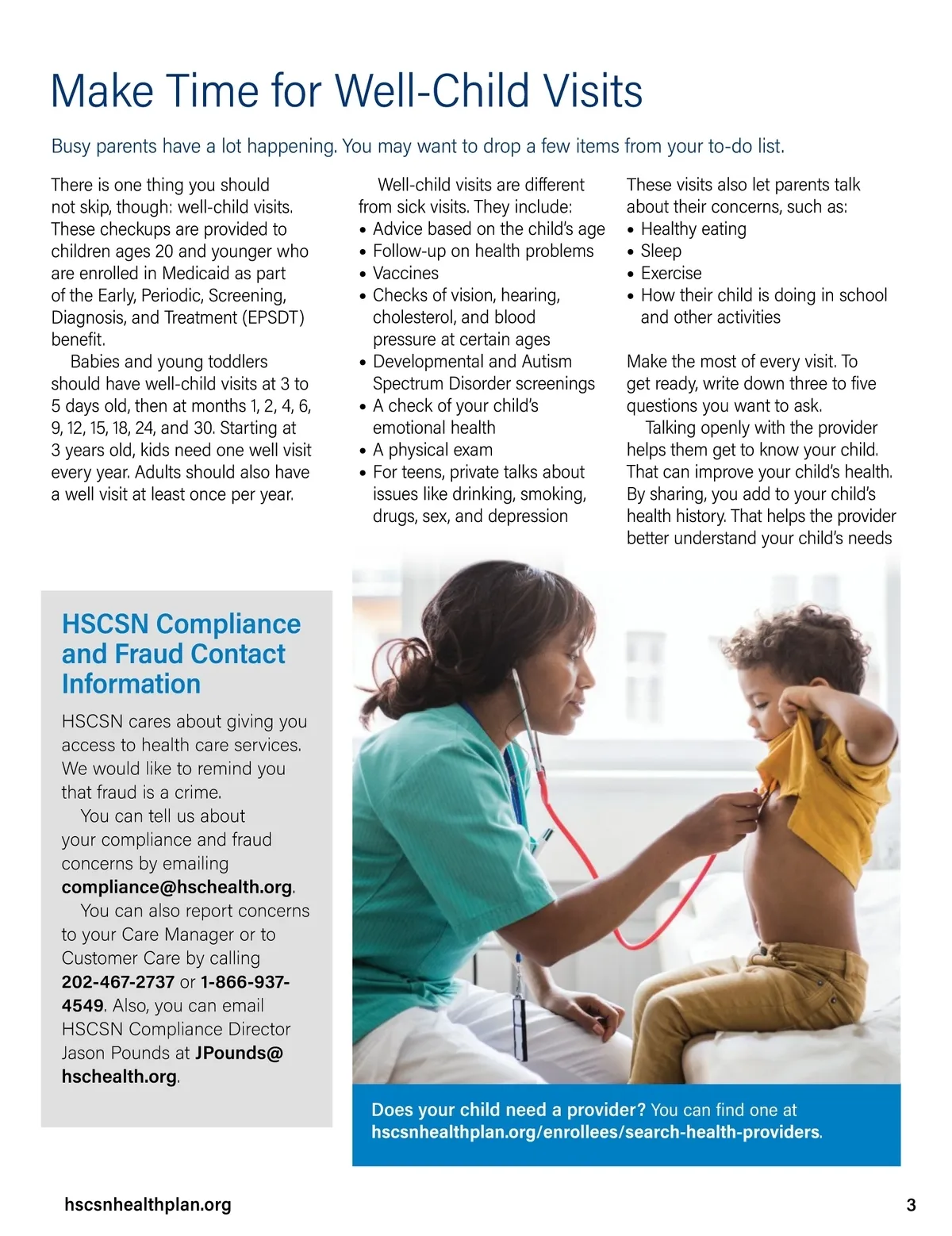 Make Time for Well-Child Visits

Busy parents have a lot happening. You may want to drop a few items from your to-do list.

There is one thing you should not skip, though: well-child visits. These checkups are provided to children ages 20 and younger who are enrolled in Medicaid as part of the Early, Periodic, Screening, Diagnosis, and Treatment (EPSDT) benefit.

Babies and young toddlers should have well-child visits at 3 to 5 days old, then at months 1, 2, 4, 6, 9, 12, 15, 18, 24, and 30. Starting at 3 years old, kids need one well visit every year. Adults should also have a well visit at least once per year.

Well-child visits are different from sick visits. They include:
• Advice based on the child's age
• Follow-up on health problems
• Vaccines
• Checks of vision, hearing, cholesterol, and blood pressure at certain ages
• Developmental and Autism Spectrum Disorder screenings
• A check of your child's emotional health
• A physical exam
• For teens, private talks about issues like drinking, smoking, drugs, sex, and depression

These visits also let parents talk about their concerns, such as:
• Healthy eating
• Sleep
• Exercise
• How their child is doing in school and other activities

Make the most of every visit. To get ready, write down three to five questions you want to ask.

Talking openly with the provider helps them get to know your child. That can improve your child's health. By sharing, you add to your child's health history. That helps the provider better understand your child's needs

HSCSN Compliance and Fraud Contact Information

HSCSN cares about giving you access to health care services. We would like to remind you that fraud is a crime.

You can tell us about your compliance and fraud concerns by emailing compliance@hschealth.org.

You can also report concerns to your Care Manager or to Customer Care by calling 202-467-2737 or 1-866-937-4549. Also, you can email HSCSN Compliance Director Jason Pounds at JPounds@hschealth.org.

Does your child need a provider? You can find one at hscsnhealthplan.org/enrollees/search-health-providers.

hscsnhealthplan.org

3